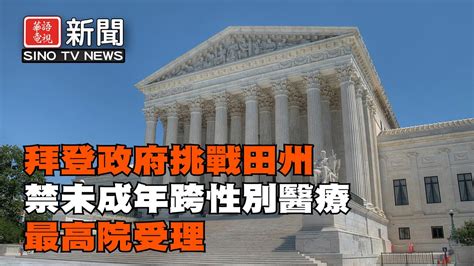 華語電視 新聞
SINO TV NEWS

拜登政府挑戰田州
禁未成年跨性別醫療
最高院受理